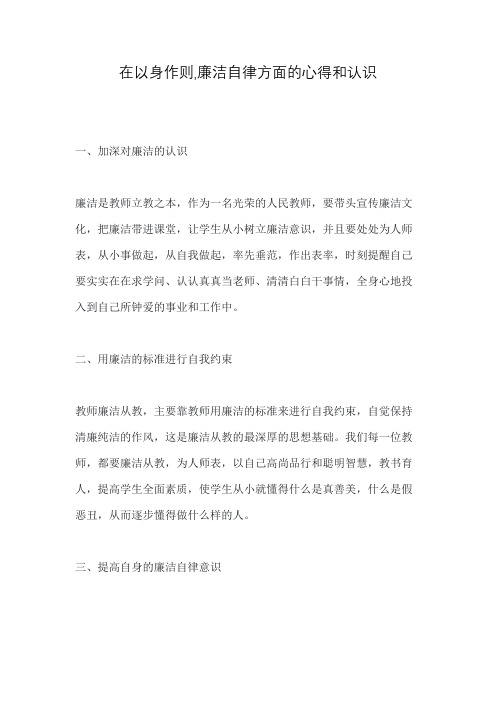 在以身作则,廉洁自律方面的心得和认识

一、加深对廉洁的认识

廉洁是教师立教之本，作为一名光荣的人民教师，要带头宣传廉洁文化，把廉洁带进课堂，让学生从小树立廉洁意识，并且要处处为人师表，从小事做起，从自我做起，率先垂范，作出表率，时刻提醒自己要实实在在求学问、认认真真当老师、清清白白干事情，全身心地投入到自己所钟爱的事业和工作中。

二、用廉洁的标准进行自我约束

教师廉洁从教，主要靠教师用廉洁的标准来进行自我约束，自觉保持清廉纯洁的作风，这是廉洁从教的最深厚的思想基础。我们每一位教师，都要廉洁从教，为人师表，以自己高尚品行和聪明智慧，教书育人，提高学生全面素质，使学生从小就懂得什么是真善美，什么是假恶丑，从而逐步懂得做什么样的人。

三、提高自身的廉洁自律意识